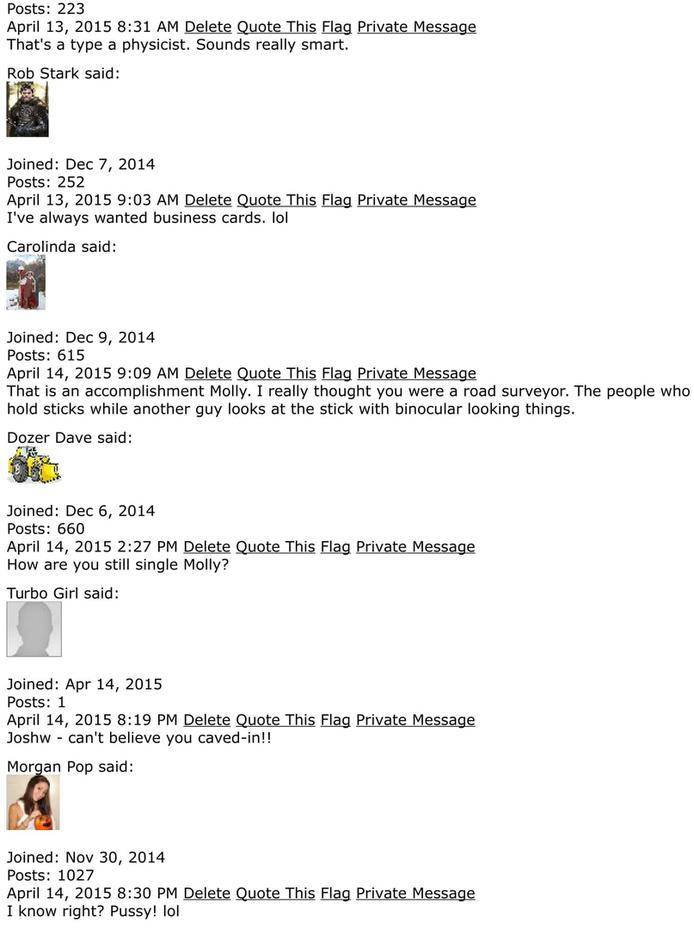 Posts: 223
April 13, 2015 8:31 AM Delete Quote This Flag Private Message
That's a type a physicist. Sounds really smart.

Rob Stark said:

Joined: Dec 7, 2014
Posts: 252
April 13, 2015 9:03 AM Delete Quote This Flag Private Message
I've always wanted business cards. lol

Carolinda said:

Joined: Dec 9, 2014
Posts: 615
April 14, 2015 9:09 AM Delete Quote This Flag Private Message
That is an accomplishment Molly. I really thought you were a road surveyor. The people who hold sticks while another guy looks at the stick with binocular looking things.

Dozer Dave said:

Joined: Dec 6, 2014
Posts: 660
April 14, 2015 2:27 PM Delete Quote This Flag Private Message
How are you still single Molly?

Turbo Girl said:

Joined: Apr 14, 2015
Posts: 1
April 14, 2015 8:19 PM Delete Quote This Flag Private Message
Joshw - can't believe you caved-in!!

Morgan Pop said:

Joined: Nov 30, 2014
Posts: 1027
April 14, 2015 8:30 PM Delete Quote This Flag Private Message
I know right? Pussy! lol